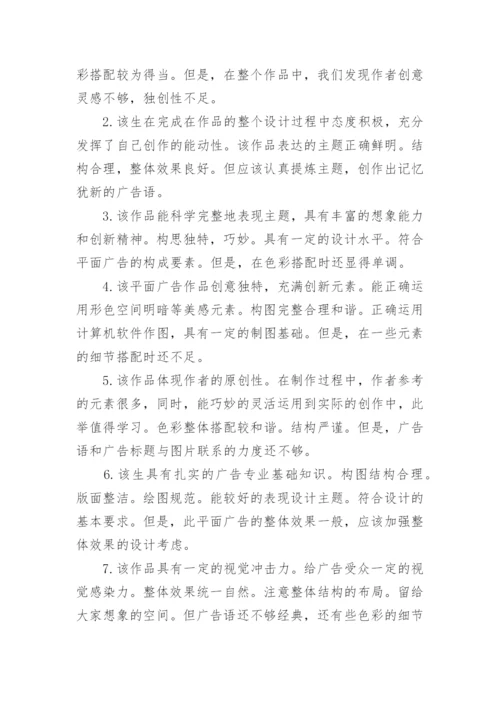 彩搭配较为得当。但是，在整个作品中，我们发现作者创意灵感不够，独创性不足。

2.该生在完成在作品的整个设计过程中态度积极，充分发挥了自己创作的能动性。该作品表达的主题正确鲜明。结构合理，整体效果良好。但应该认真提炼主题，创作出记忆犹新的广告语。

3.该作品能科学完整地表现主题，具有丰富的想象能力和创新精神。构思独特，巧妙。具有一定的设计水平。符合平面广告的构成要素。但是，在色彩搭配时还显得单调。

4.该平面广告作品创意独特，充满创新元素。能正确运用形色空间明暗等美感元素。构图完整合理和谐。正确运用计算机软件作图，具有一定的制图基础。但是，在一些元素的细节搭配时还不足。

5.该作品体现作者的原创性。在制作过程中，作者参考的元素很多，同时，能巧妙的灵活运用到实际的创作中，此举值得学习。色彩整体搭配较和谐。结构严谨。但是，广告语和广告标题与图片联系的力度还不够。

6.该生具有扎实的广告专业基础知识。构图结构合理。版面整洁。绘图规范。能较好的表现设计主题。符合设计的基本要求。但是，此平面广告的整体效果一般，应该加强整体效果的设计考虑。

7.该作品具有一定的视觉冲击力。给广告受众一定的视觉感染力。整体效果统一自然。注意整体结构的布局。留给大家想象的空间。但广告语还不够经典，还有些色彩的细节